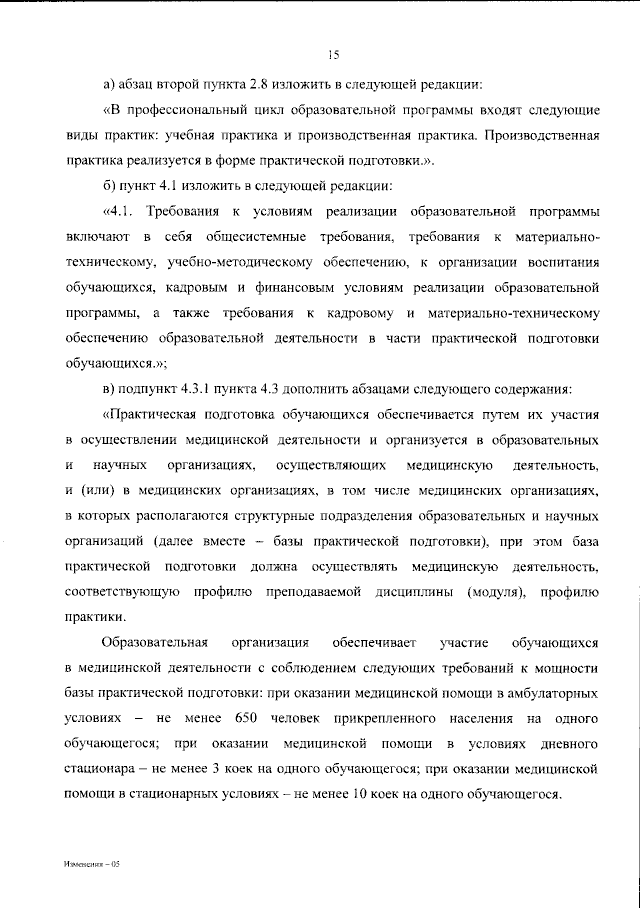 15

а) абзац второй пункта 2.8 изложить в следующей редакции:

«В профессиональный цикл образовательной программы входят следующие виды практик: учебная практика и производственная практика. Производственная практика реализуется в форме практической подготовки.».

б) пункт 4.1 изложить в следующей редакции:

«4.1. Требования к условиям реализации образовательной программы включают в себя общесистемные требования, требования к материально-техническому, учебно-методическому обеспечению, к организации воспитания обучающихся, кадровым и финансовым условиям реализации образовательной программы, а также требования к кадровому и материально-техническому обеспечению образовательной деятельности в части практической подготовки обучающихся.»;

в) подпункт 4.3.1 пункта 4.3 дополнить абзацами следующего содержания:

«Практическая подготовка обучающихся обеспечивается путем их участия в осуществлении медицинской деятельности и организуется в образовательных и научных организациях, осуществляющих медицинскую деятельность, и (или) в медицинских организациях, в том числе медицинских организациях, в которых располагаются структурные подразделения образовательных и научных организаций (далее вместе – базы практической подготовки), при этом база практической подготовки должна осуществлять медицинскую деятельность, соответствующую профилю преподаваемой дисциплины (модуля), профилю практики.

Образовательная организация обеспечивает участие обучающихся в медицинской деятельности с соблюдением следующих требований к мощности базы практической подготовки: при оказании медицинской помощи в амбулаторных условиях – не менее 650 человек прикрепленного населения на одного обучающегося; при оказании медицинской помощи в условиях дневного стационара – не менее 3 коек на одного обучающегося; при оказании медицинской помощи в стационарных условиях – не менее 10 коек на одного обучающегося.

Изменения – 05